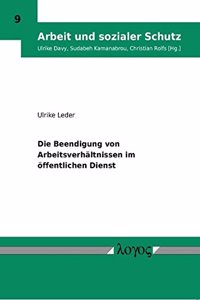 9

Arbeit und sozialer Schutz

Ulrike Davy, Sudabeh Kamanabrou, Christian Rolfs (Hg.)

Ulrike Leder

Die Beendigung von Arbeitsverhältnissen im öffentlichen Dienst

λογος